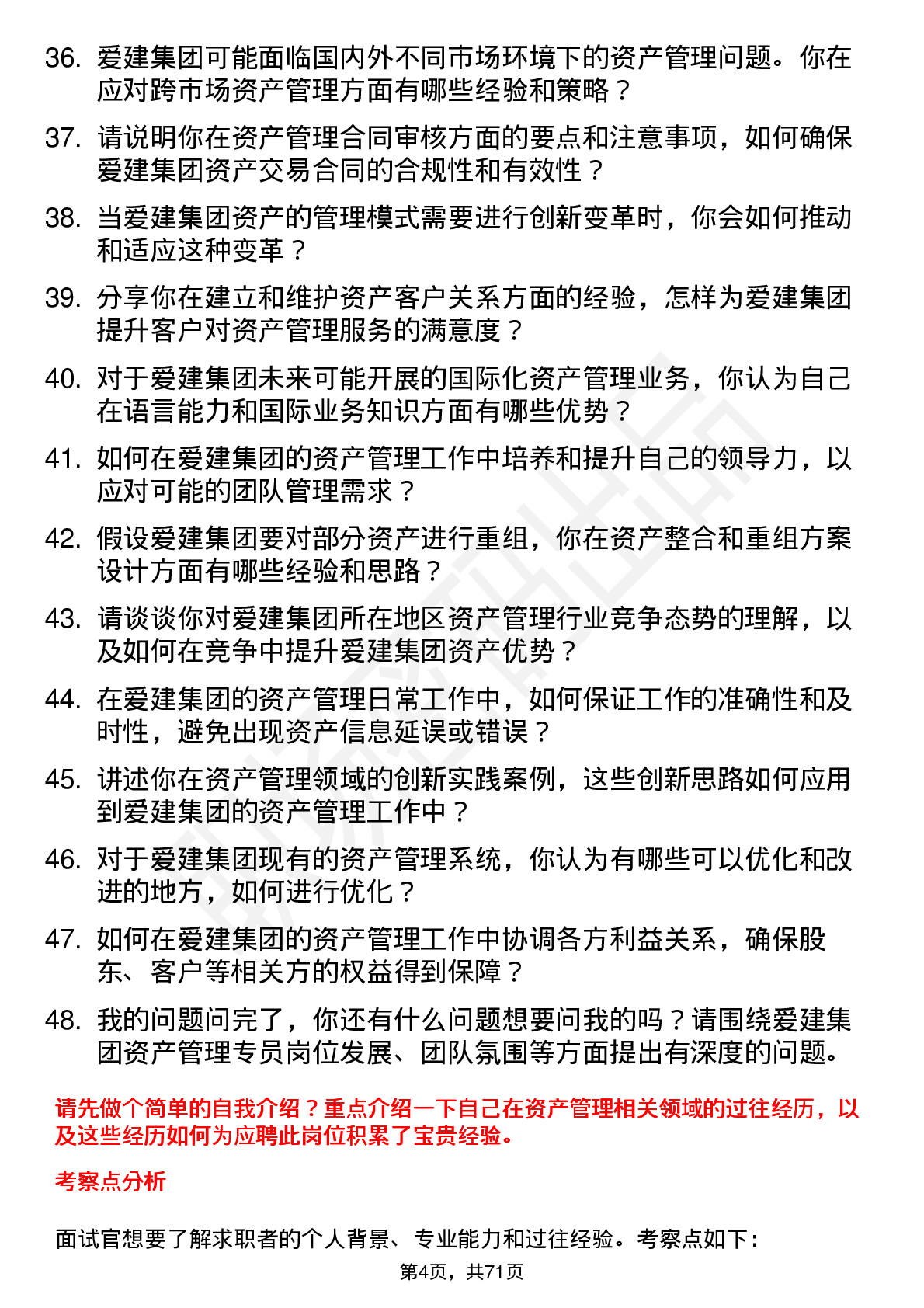 36. 爱建集团可能面临国内外不同市场环境下的资产管理问题。你在应对跨市场资产管理方面有哪些经验和策略？

37. 请说明你在资产管理合同审核方面的要点和注意事项，如何确保爱建集团资产交易合同的合规性和有效性？

38. 当爱建集团资产的管理模式需要进行创新变革时，你会如何推动和适应这种变革？

39. 分享你在建立和维护资产客户关系方面的经验，怎样为爱建集团提升客户对资产管理服务的满意度？

40. 对于爱建集团未来可能开展的国际化资产管理业务，你认为自己在语言能力和国际业务知识方面有哪些优势？

41. 如何在爱建集团的资产管理工作中培养和提升自己的领导力，以应对可能的团队管理需求？

42. 假设爱建集团要对部分资产进行重组，你在资产整合和重组方案设计方面有哪些经验和思路？

43. 请谈谈你对爱建集团所在地区资产管理行业竞争态势的理解，以及如何在竞争中提升爱建集团资产优势？

44. 在爱建集团的资产管理日常工作中，如何保证工作的准确性和及时性，避免出现资产信息延误或错误？

45. 讲述你在资产管理领域的创新实践案例，这些创新思路如何应用到爱建集团的资产管理工作中？

46. 对于爱建集团现有的资产管理系统，你认为有哪些可以优化和改进的地方，如何进行优化？

47. 如何在爱建集团的资产管理工作中协调各方利益关系，确保股东、客户等相关方的权益得到保障？

48. 我的问题问完了，你还有什么问题想要问我的吗？请围绕爱建集团资产管理专员岗位发展、团队氛围等方面提出有深度的问题。

请先做个简单的自我介绍？重点介绍一下自己在资产管理相关领域的过往经历，以及这些经历如何为应聘此岗位积累了宝贵经验。

考察点分析

面试官想要了解求职者的个人背景、专业能力和过往经验。考察点如下：

第4页，共71页